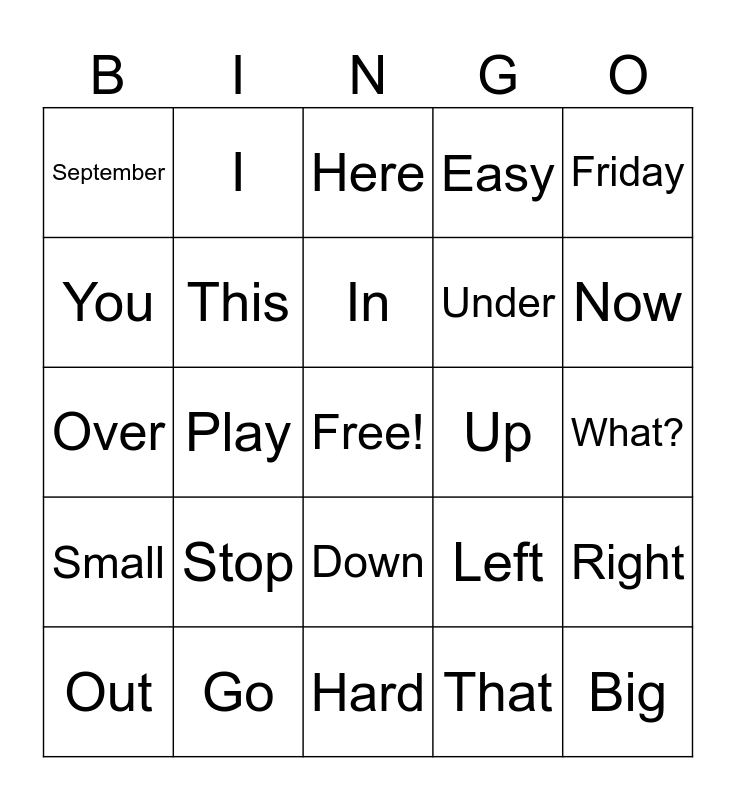 | B | I | N | G | O |
|---|---|---|---|---|
| September | I | Here | Easy | Friday |
| You | This | In | Under | Now |
| Over | Play | Free! | Up | What? |
| Small | Stop | Down | Left | Right |
| Out | Go | Hard | That | Big |